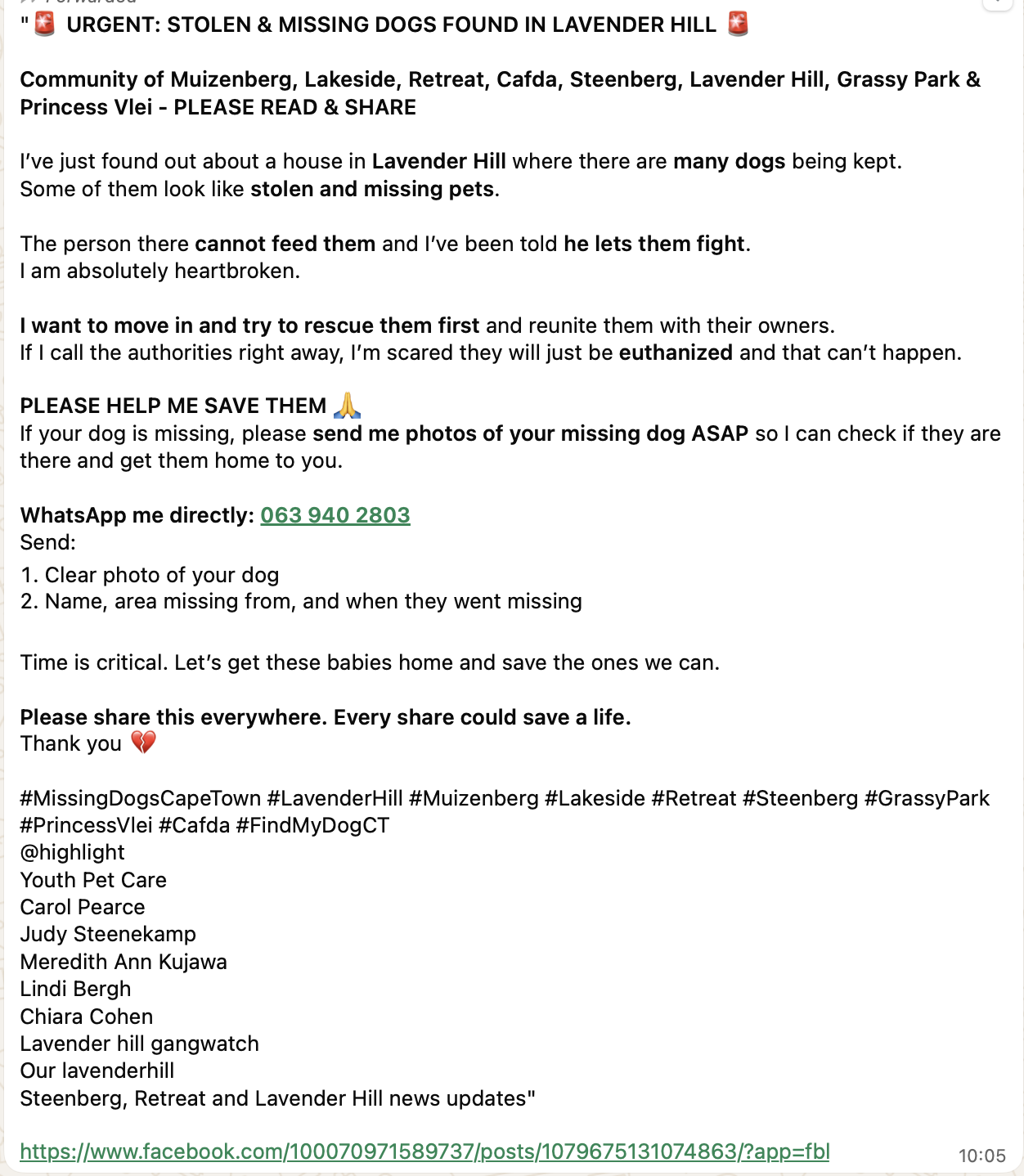 "🚨 URGENT: STOLEN & MISSING DOGS FOUND IN LAVENDER HILL 🚨

Community of Muizenberg, Lakeside, Retreat, Cafda, Steenberg, Lavender Hill, Grassy Park & Princess Vlei - PLEASE READ & SHARE

I've just found out about a house in Lavender Hill where there are many dogs being kept.
Some of them look like stolen and missing pets.

The person there cannot feed them and I've been told he lets them fight.
I am absolutely heartbroken.

I want to move in and try to rescue them first and reunite them with their owners.
If I call the authorities right away, I'm scared they will just be euthanized and that can't happen.

PLEASE HELP ME SAVE THEM 🙏
If your dog is missing, please send me photos of your missing dog ASAP so I can check if they are there and get them home to you.

WhatsApp me directly: 063 940 2803
Send:
1. Clear photo of your dog
2. Name, area missing from, and when they went missing

Time is critical. Let's get these babies home and save the ones we can.

Please share this everywhere. Every share could save a life.
Thank you 💔

#MissingDogsCapeTown #LavenderHill #Muizenberg #Lakeside #Retreat #Steenberg #GrassyPark #PrincessVlei #Cafda #FindMyDogCT
@highlight
Youth Pet Care
Carol Pearce
Judy Steenekamp
Meredith Ann Kujawa
Lindi Bergh
Chiara Cohen
Lavender hill gangwatch
Our lavenderhill
Steenberg, Retreat and Lavender Hill news updates"

https://www.facebook.com/100070971589737/posts/1079675131074863/?app=fbl

10:05